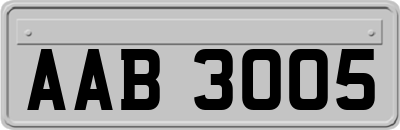 AAB 3005